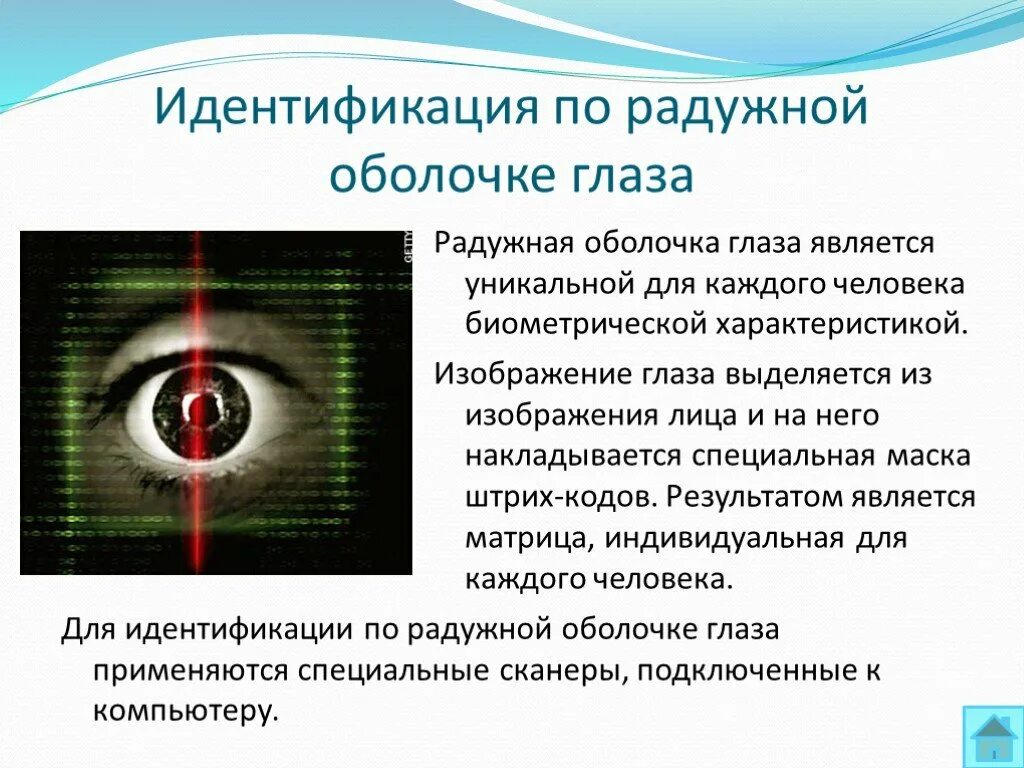 Идентификация по радужной оболочке глаза

GETTY

Радужная оболочка глаза является уникальной для каждого человека биометрической характеристикой.

Изображение глаза выделяется из изображения лица и на него накладывается специальная маска штрих-кодов. Результатом является матрица, индивидуальная для каждого человека.

Для идентификации по радужной оболочке глаза применяются специальные сканеры, подключенные к компьютеру.